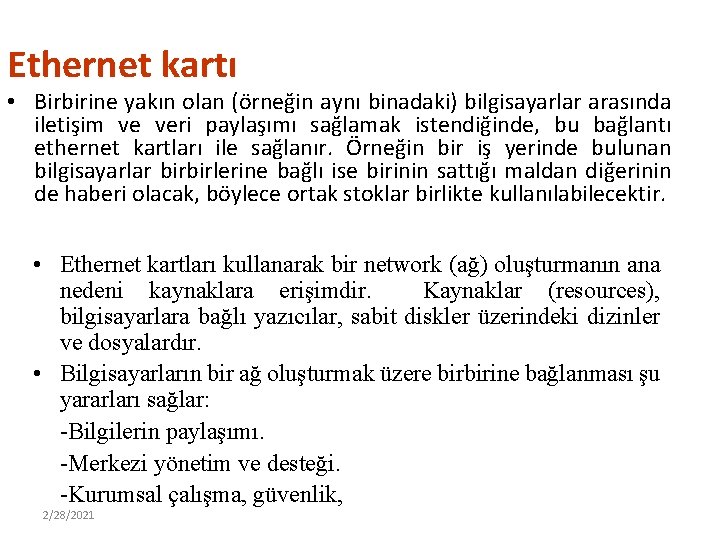 Ethernet kartı

• Birbirine yakın olan (örneğin aynı binadaki) bilgisayarlar arasında iletişim ve veri paylaşımı sağlamak istendiğinde, bu bağlantı ethernet kartları ile sağlanır. Örneğin bir iş yerinde bulunan bilgisayarlar birbirlerine bağlı ise birinin sattığı maldan diğerinin de haberi olacak, böylece ortak stoklar birlikte kullanılabilecektir.

• Ethernet kartları kullanarak bir network (ağ) oluşturmanın ana nedeni kaynaklara erişimdir. Kaynaklar (resources), bilgisayarlara bağlı yazıcılar, sabit diskler üzerindeki dizinler ve dosyalardır.

• Bilgisayarların bir ağ oluşturmak üzere birbirine bağlanması şu yararları sağlar:

-Bilgilerin paylaşımı.

-Merkezi yönetim ve desteği.

-Kurumsal çalışma, güvenlik,

2/28/2021